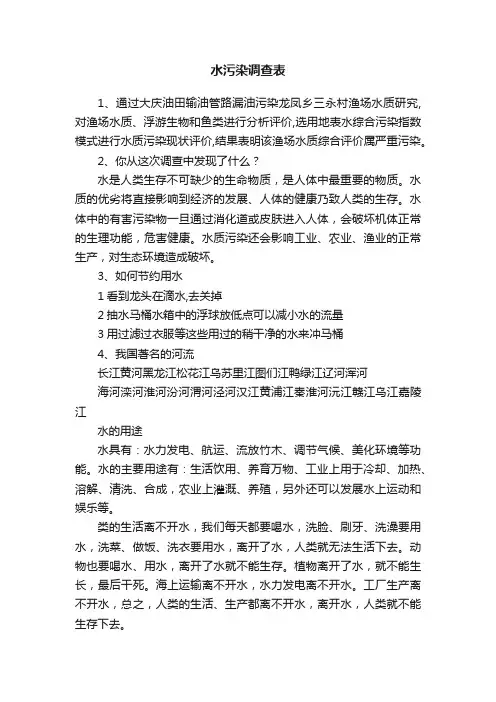 水污染调查表

1、通过大庆油田输油管路漏油污染龙凤乡三永村渔场水质研究,对渔场水质、浮游生物和鱼类进行分析评价,选用地表水综合污染指数模式进行水质污染现状评价,结果表明该渔场水质综合评价属严重污染。

2、你从这次调查中发现了什么？

水是人类生存不可缺少的生命物质，是人体中最重要的物质。水质的优劣将直接影响到经济的发展、人体的健康乃致人类的生存。水体中的有害污染物一旦通过消化道或皮肤进入人体，会破坏机体正常的生理功能，危害健康。水质污染还会影响工业、农业、渔业的正常生产，对生态环境造成破坏。

3、如何节约用水

1 看到龙头在滴水,去关掉

2 抽水马桶水箱中的浮球放低点可以减小水的流量

3 用过滤过衣服等这些用过的稍干净的水来冲马桶

4、我国著名的河流

长江黄河黑龙江松花江乌苏里江图们江鸭绿江辽河浑河

海河滦河淮河汾河渭河泾河汉江黄浦江秦淮河沅江赣江乌江嘉陵江

水的用途

水具有：水力发电、航运、流放竹木、调节气候、美化环境等功能。水的主要用途有：生活饮用、养育万物、工业上用于冷却、加热、溶解、清洗、合成，农业上灌溉、养殖，另外还可以发展水上运动和娱乐等。

类的生活离不开水，我们每天都要喝水，洗脸、刷牙、洗澡要用水，洗菜、做饭、洗衣要用水，离开了水，人类就无法生活下去。动物也要喝水、用水，离开了水就不能生存。植物离开了水，就不能生长，最后干死。海上运输离不开水，水力发电离不开水。工厂生产离不开水，总之，人类的生活、生产都离不开水，离开水，人类就不能生存下去。